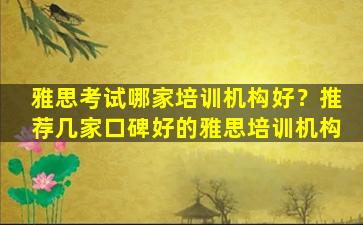 雅思考试哪家培训机构好？推荐几家口碑好的雅思培训机构